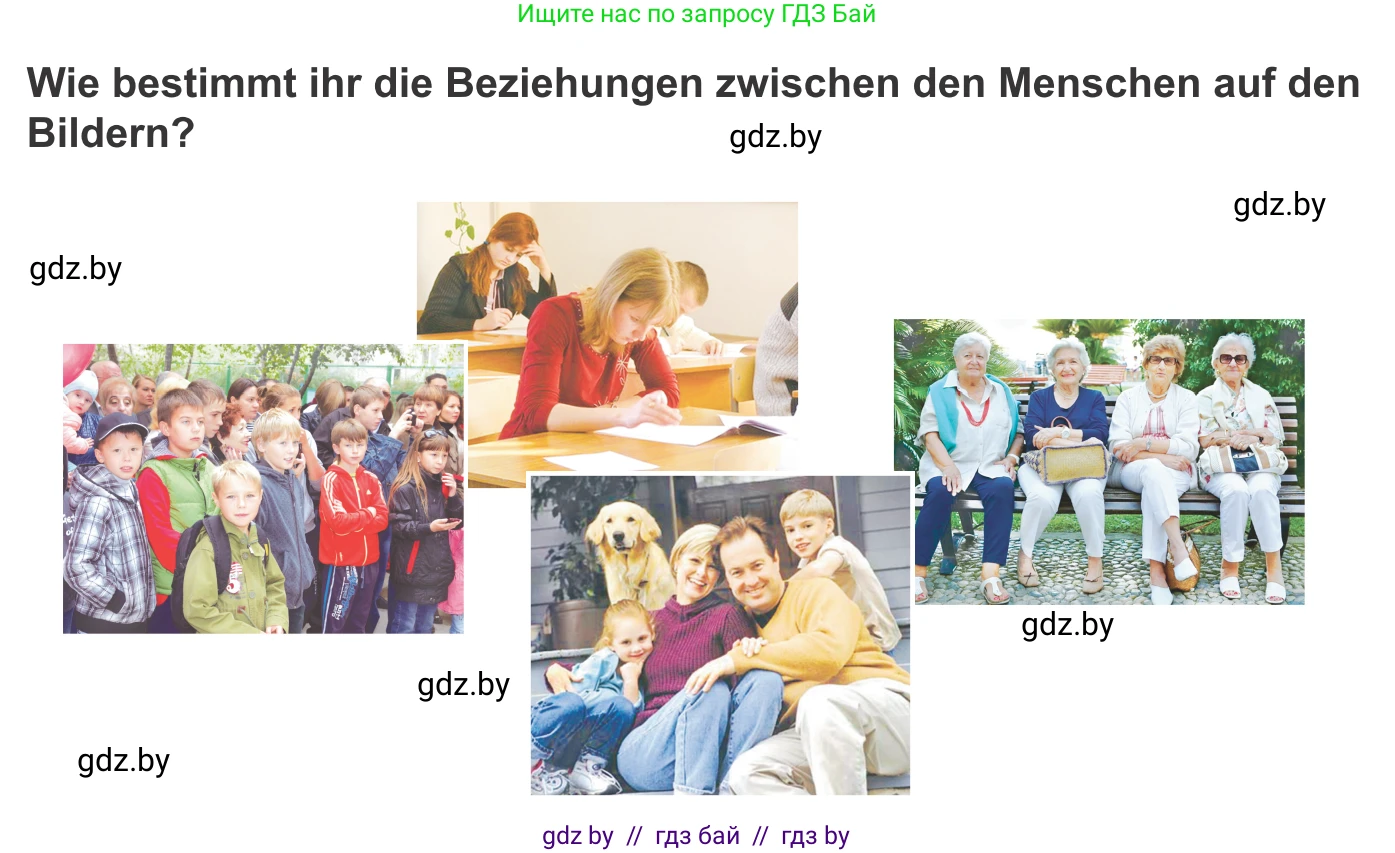 Ищите нас по запросу ГДЗ Бай

Wie bestimmt ihr die Beziehungen zwischen den Menschen auf den Bildern?

gdz.by

gdz.by

gdz.by

gdz.by

gdz.by

gdz.by

gdz by // гдз бай // гдз by